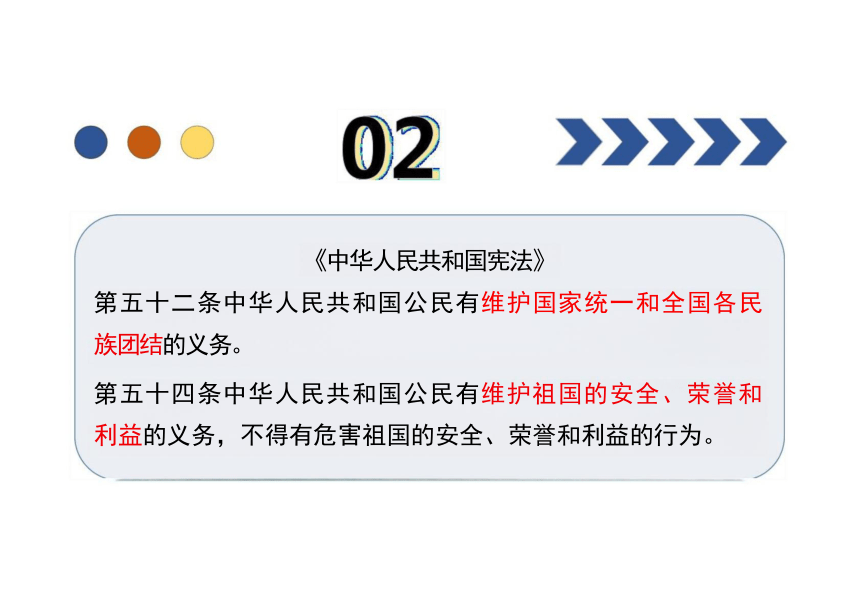 02

《中华人民共和国宪法》

第五十二条中华人民共和国公民有维护国家统一和全国各民族团结的义务。

第五十四条中华人民共和国公民有维护祖国的安全、荣誉和利益的义务，不得有危害祖国的安全、荣誉和利益的行为。